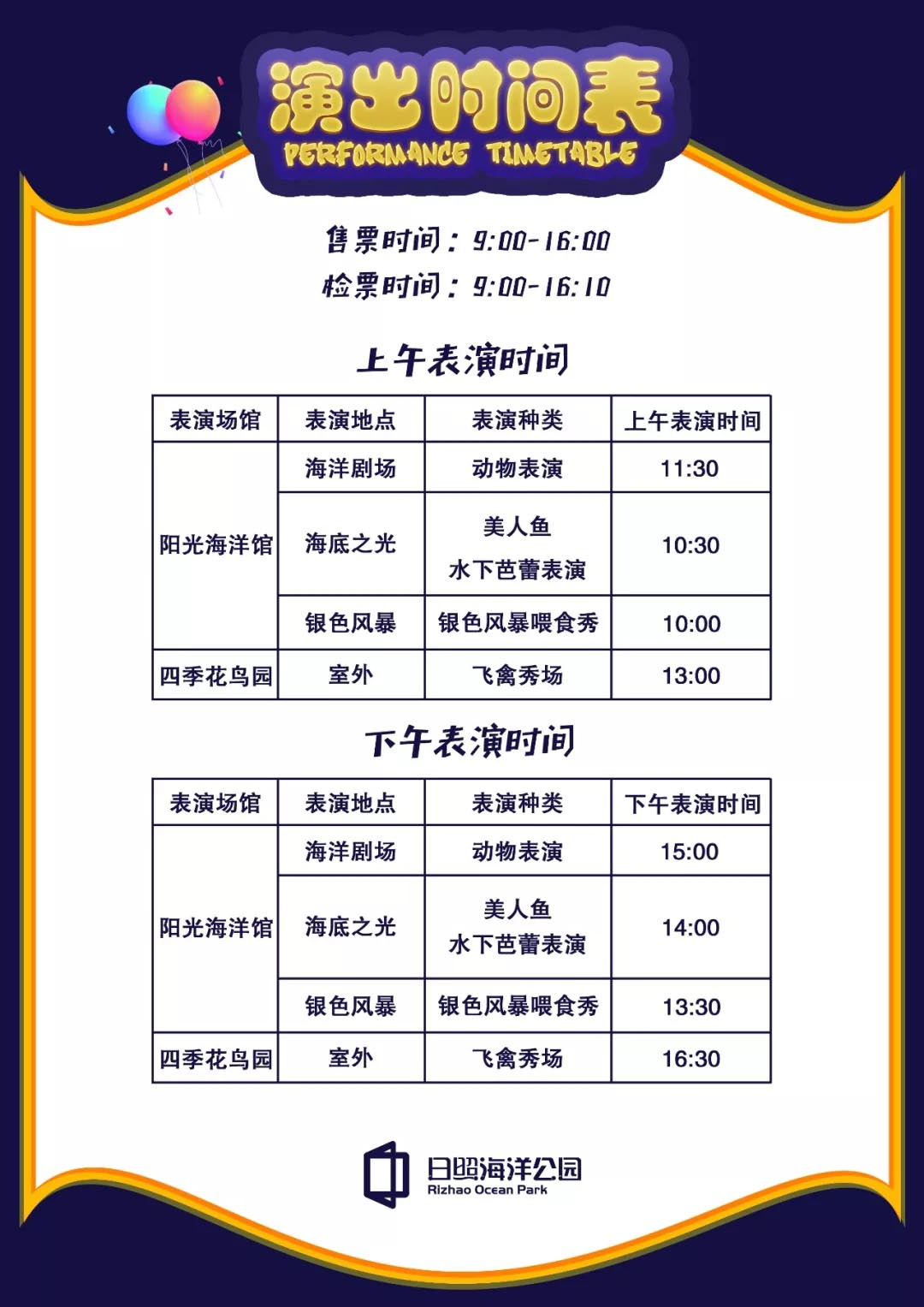 演出时间表
PERFORMANCE TIMETABLE

售票时间：9:00-16:00
检票时间：9:00-16:10

上午表演时间

| 表演场馆 | 表演地点 | 表演种类 | 上午表演时间 |
|---|---|---|---|
| 阳光海洋馆 | 海洋剧场 | 动物表演 | 11:30 |
| | 海底之光 | 美人鱼 水下芭蕾表演 | 10:30 |
| | 银色风暴 | 银色风暴喂食秀 | 10:00 |
| 四季花鸟园 | 室外 | 飞禽秀场 | 13:00 |

下午表演时间

| 表演场馆 | 表演地点 | 表演种类 | 下午表演时间 |
|---|---|---|---|
| 阳光海洋馆 | 海洋剧场 | 动物表演 | 15:00 |
| | 海底之光 | 美人鱼 水下芭蕾表演 | 14:00 |
| | 银色风暴 | 银色风暴喂食秀 | 13:30 |
| 四季花鸟园 | 室外 | 飞禽秀场 | 16:30 |

日照海洋公园
Rizhao Ocean Park